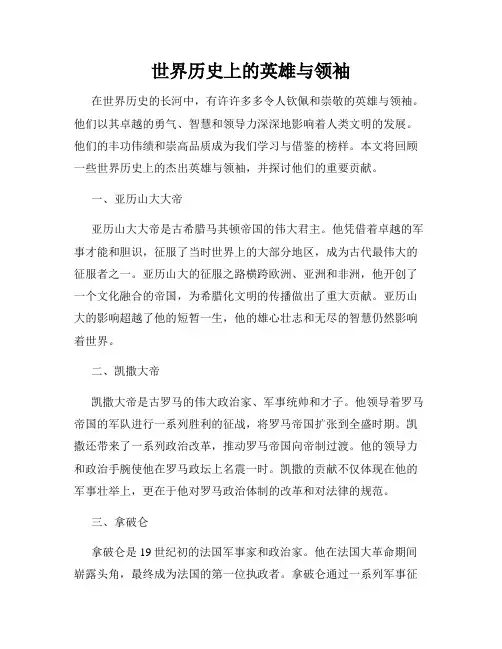 世界历史上的英雄与领袖

在世界历史的长河中，有许许多多令人钦佩和崇敬的英雄与领袖。他们以其卓越的勇气、智慧和领导力深深地影响着人类文明的发展。他们的丰功伟绩和崇高品质成为我们学习与借鉴的榜样。本文将回顾一些世界历史上的杰出英雄与领袖，并探讨他们的重要贡献。

一、亚历山大大帝

亚历山大大帝是古希腊马其顿帝国的伟大君主。他凭借着卓越的军事才能和胆识，征服了当时世界上的大部分地区，成为古代最伟大的征服者之一。亚历山大的征服之路横跨欧洲、亚洲和非洲，他开创了一个文化融合的帝国，为希腊化文明的传播做出了重大贡献。亚历山大的影响超越了他的短暂一生，他的雄心壮志和无尽的智慧仍然影响着世界。

二、凯撒大帝

凯撒大帝是古罗马的伟大政治家、军事统帅和才子。他领导着罗马帝国的军队进行一系列胜利的征战，将罗马帝国扩张到全盛时期。凯撒还带来了一系列政治改革，推动罗马帝国向帝制过渡。他的领导力和政治手腕使他在罗马政坛上名震一时。凯撒的贡献不仅体现在他的军事壮举上，更在于他对罗马政治体制的改革和对法律的规范。

三、拿破仑

拿破仑是 19 世纪初的法国军事家和政治家。他在法国大革命期间崭露头角，最终成为法国的第一位执政者。拿破仑通过一系列军事征